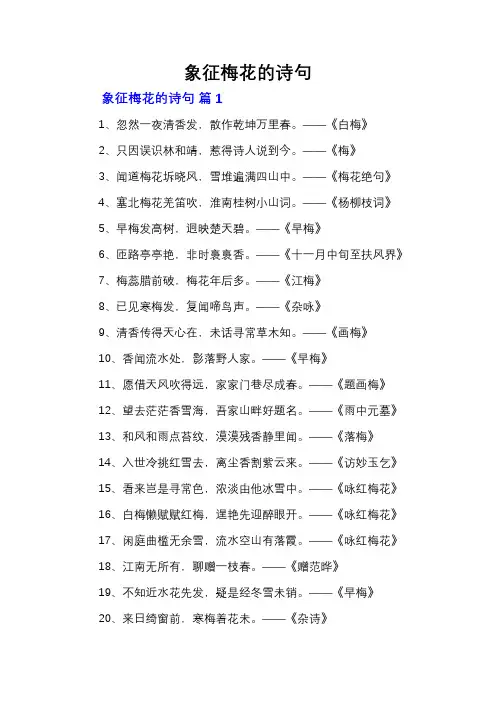 象征梅花的诗句

象征梅花的诗句 篇 1

1、忽然一夜清香发，散作乾坤万里春。——《白梅》

2、只因误识林和靖，惹得诗人说到今。——《梅》

3、闻道梅花坼晓风，雪堆遍满四山中。——《梅花绝句》

4、塞北梅花羌笛吹，淮南桂树小山词。——《杨柳枝词》

5、早梅发高树，迥映楚天碧。——《早梅》

6、匝路亭亭艳，非时裛裛香。——《十一月中旬至扶风界》

7、梅蕊腊前破，梅花年后多。——《江梅》

8、已见寒梅发，复闻啼鸟声。——《杂咏》

9、清香传得天心在，未话寻常草木知。——《画梅》

10、香闻流水处，影落野人家。——《早梅》

11、愿借天风吹得远，家家门巷尽成春。——《题画梅》

12、望去茫茫香雪海，吾家山畔好题名。——《雨中元墓》

13、和风和雨点苔纹，漠漠残香静里闻。——《落梅》

14、入世冷挑红雪去，离尘香割紫云来。——《访妙玉乞》

15、看来岂是寻常色，浓淡由他冰雪中。——《咏红梅花》

16、白梅懒赋赋红梅，逞艳先迎醉眼开。——《咏红梅花》

17、闲庭曲槛无余雪，流水空山有落霞。——《咏红梅花》

18、江南无所有，聊赠一枝春。——《赠范晔》

19、不知近水花先发，疑是经冬雪未销。——《早梅》

20、来日绮窗前，寒梅着花未。——《杂诗》